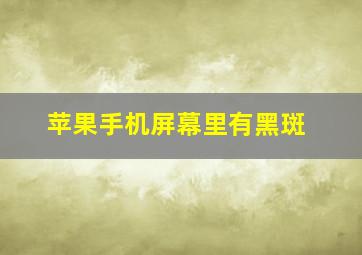 苹果手机屏幕里有黑斑